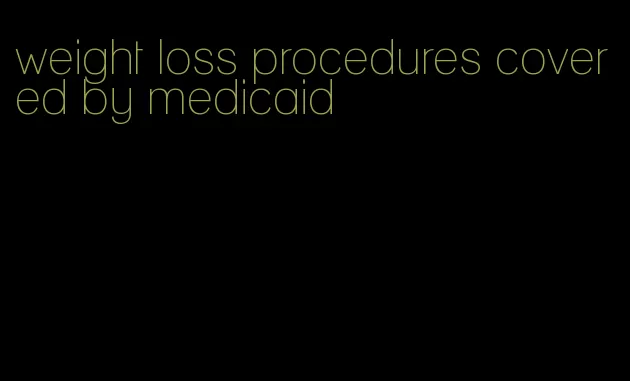 weight loss procedures covered by medicaid